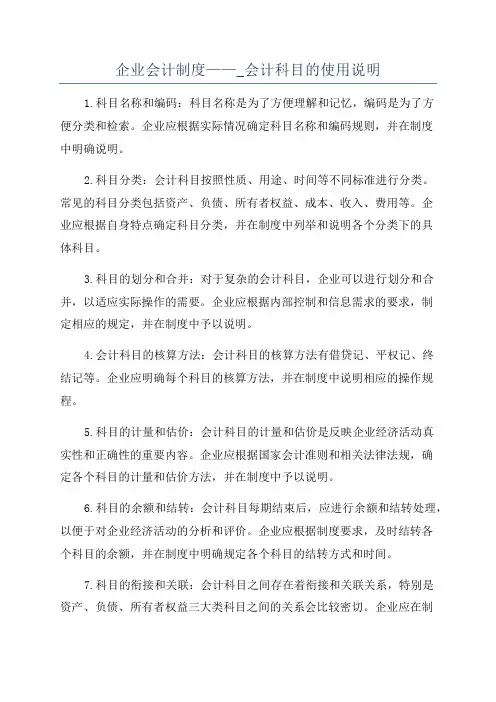 企业会计制度——_会计科目的使用说明

1.科目名称和编码：科目名称是为了方便理解和记忆，编码是为了方便分类和检索。企业应根据实际情况确定科目名称和编码规则，并在制度中明确说明。

2.科目分类：会计科目按照性质、用途、时间等不同标准进行分类。常见的科目分类包括资产、负债、所有者权益、成本、收入、费用等。企业应根据自身特点确定科目分类，并在制度中列举和说明各个分类下的具体科目。

3.科目的划分和合并：对于复杂的会计科目，企业可以进行划分和合并，以适应实际操作的需要。企业应根据内部控制和信息需求的要求，制定相应的规定，并在制度中予以说明。

4.会计科目的核算方法：会计科目的核算方法有借贷记、平权记、终结记等。企业应明确每个科目的核算方法，并在制度中说明相应的操作规程。

5.科目的计量和估价：会计科目的计量和估价是反映企业经济活动真实性和正确性的重要内容。企业应根据国家会计准则和相关法律法规，确定各个科目的计量和估价方法，并在制度中予以说明。

6.科目的余额和结转：会计科目每期结束后，应进行余额和结转处理，以便于对企业经济活动的分析和评价。企业应根据制度要求，及时结转各个科目的余额，并在制度中明确规定各个科目的结转方式和时间。

7.科目的衔接和关联：会计科目之间存在着衔接和关联关系，特别是资产、负债、所有者权益三大类科目之间的关系会比较密切。企业应在制